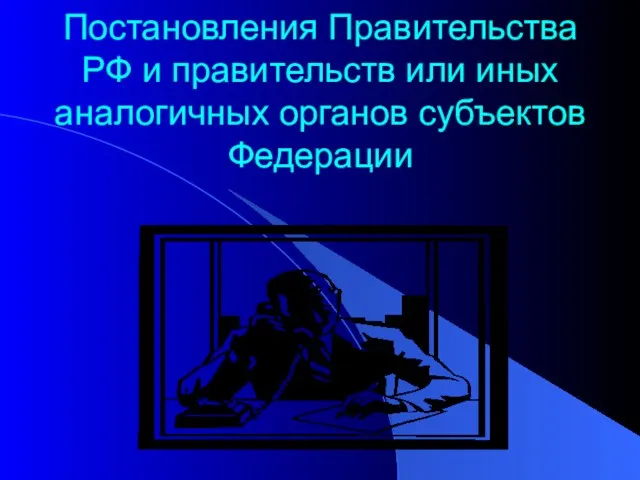 Постановления Правительства РФ и правительств или иных аналогичных органов субъектов Федерации